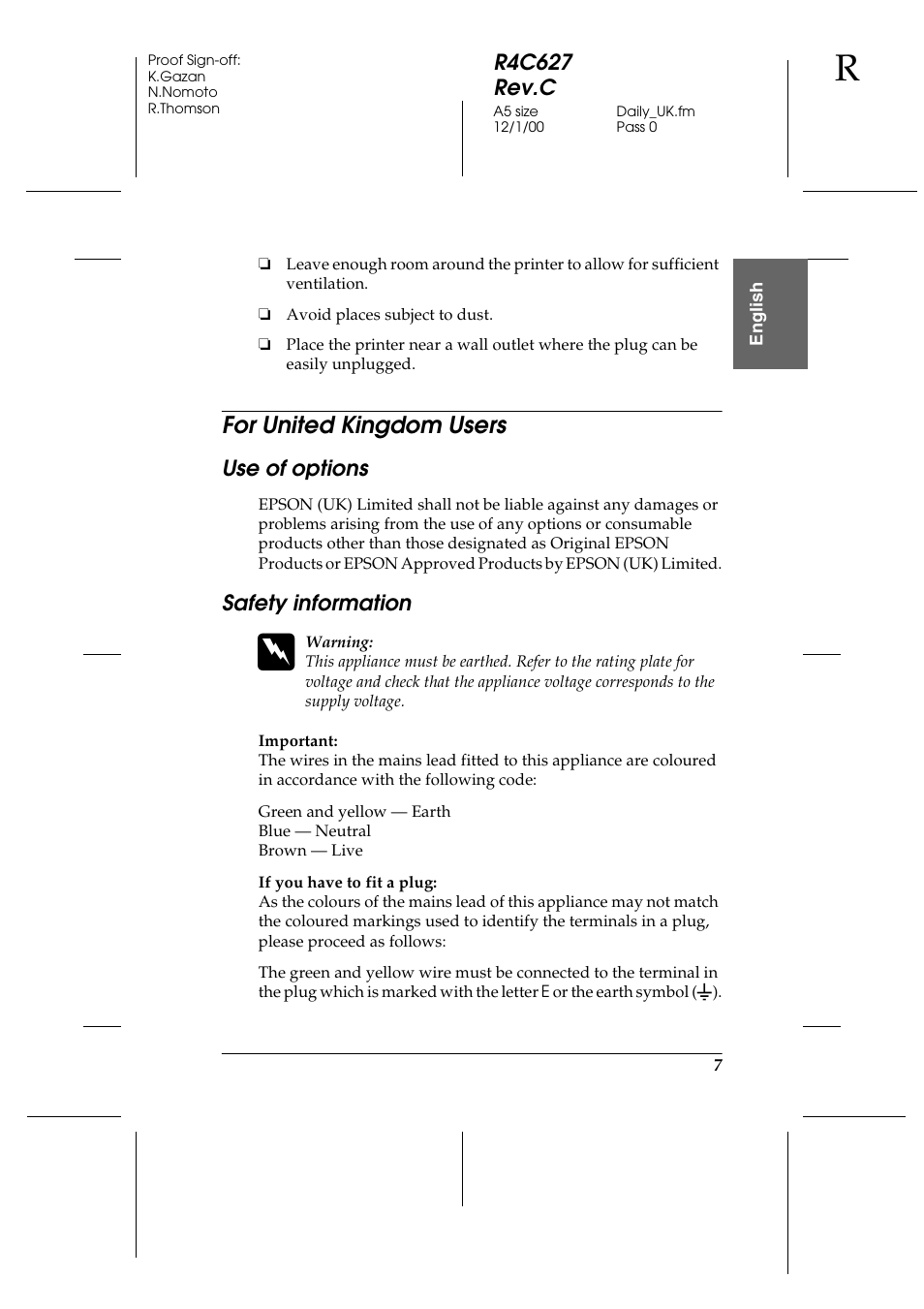 Proof Sign-off:
K.Gazan
N.Nomoto
R.Thomson

R4C627
Rev.C
A5 size
12/1/00

Daily_UK.fm
Pass 0

R

English

❏ Leave enough room around the printer to allow for sufficient ventilation.

❏ Avoid places subject to dust.

❏ Place the printer near a wall outlet where the plug can be easily unplugged.

For United Kingdom Users

Use of options

EPSON (UK) Limited shall not be liable against any damages or problems arising from the use of any options or consumable products other than those designated as Original EPSON Products or EPSON Approved Products by EPSON (UK) Limited.

Safety information

Warning:
This appliance must be earthed. Refer to the rating plate for voltage and check that the appliance voltage corresponds to the supply voltage.

Important:
The wires in the mains lead fitted to this appliance are coloured in accordance with the following code:

Green and yellow — Earth
Blue — Neutral
Brown — Live

If you have to fit a plug:
As the colours of the mains lead of this appliance may not match the coloured markings used to identify the terminals in a plug, please proceed as follows:

The green and yellow wire must be connected to the terminal in the plug which is marked with the letter E or the earth symbol (⏚).

7